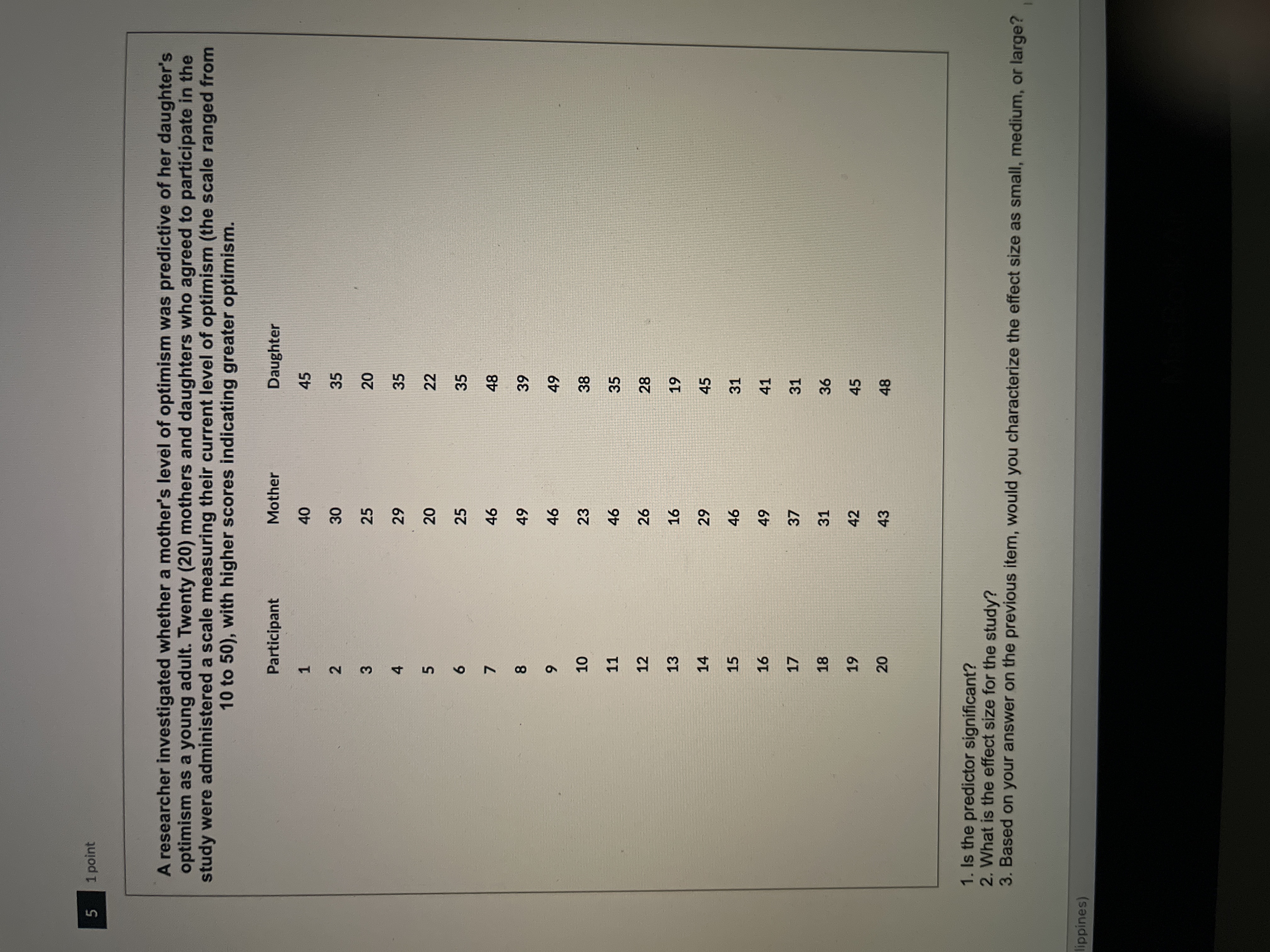 5 1 point

A researcher investigated whether a mother's level of optimism was predictive of her daughter's optimism as a young adult. Twenty (20) mothers and daughters who agreed to participate in the study were administered a scale measuring their current level of optimism (the scale ranged from 10 to 50), with higher scores indicating greater optimism.

| Participant | Mother | Daughter |
|---|---|---|
| 1 | 40 | 45 |
| 2 | 30 | 35 |
| 3 | 25 | 20 |
| 4 | 29 | 35 |
| 5 | 20 | 22 |
| 6 | 25 | 35 |
| 7 | 46 | 48 |
| 8 | 49 | 39 |
| 9 | 46 | 49 |
| 10 | 23 | 38 |
| 11 | 46 | 35 |
| 12 | 26 | 28 |
| 13 | 16 | 19 |
| 14 | 29 | 45 |
| 15 | 46 | 31 |
| 16 | 49 | 41 |
| 17 | 37 | 31 |
| 18 | 31 | 36 |
| 19 | 42 | 45 |
| 20 | 43 | 48 |

1. Is the predictor significant?
2. What is the effect size for the study?
3. Based on your answer on the previous item, would you characterize the effect size as small, medium, or large?

lippines)